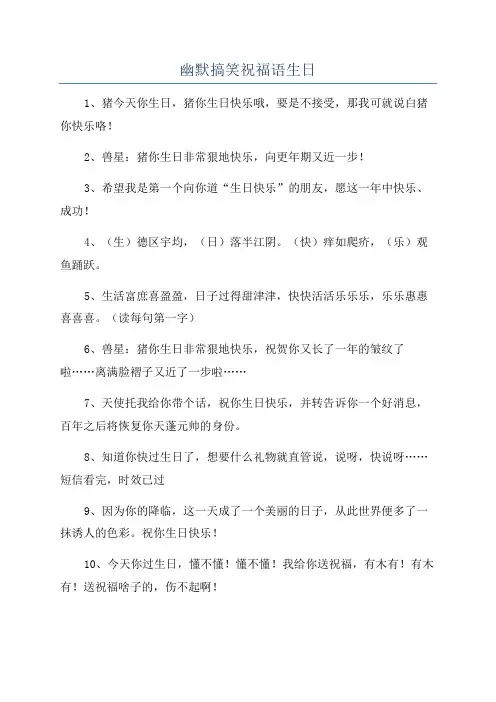 幽默搞笑祝福语生日

1、猪今天你生日，猪你生日快乐哦，要是不接受，那我可就说白猪你快乐咯！

2、兽星：猪你生日非常狠地快乐，向更年期又近一步！

3、希望我是第一个向你道“生日快乐”的朋友，愿这一年中快乐、成功！

4、（生）德区宇均，（日）落半江阴。（快）痒如爬疥，（乐）观鱼踊跃。

5、生活富庶喜盈盈，日子过得甜津津，快快活活乐乐乐，乐乐惠惠喜喜喜。（读每句第一字）

6、兽星：猪你生日非常狠地快乐，祝贺你又长了一年的皱纹了啦……离满脸褶子又近了一步啦……

7、天使托我给你带个话，祝你生日快乐，并转告诉你一个好消息，百年之后将恢复你天蓬元帅的身份。

8、知道你快过生日了，想要什么礼物就直管说，说呀，快说呀……短信看完，时效已过

9、因为你的降临，这一天成了一个美丽的日子，从此世界便多了一抹诱人的色彩。祝你生日快乐！

10、今天你过生日，懂不懂！懂不懂！我给你送祝福，有木有！有木有！送祝福啥子的，伤不起啊！